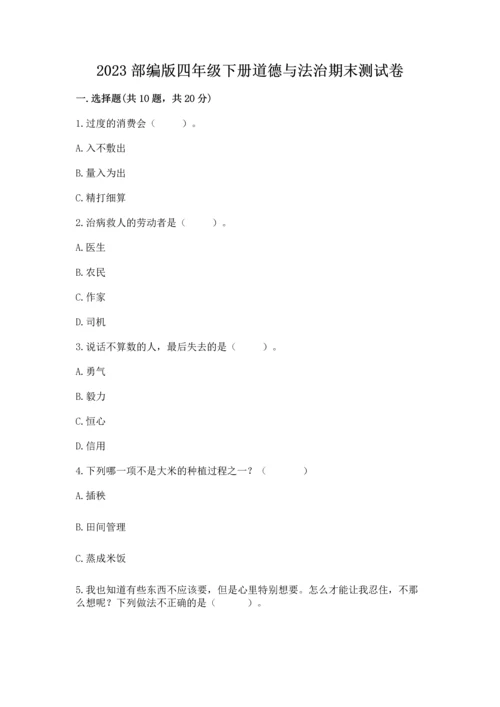 2023 部编版四年级下册道德与法治期末测试卷

一. 选择题(共 10 题，共 20 分)

1. 过度的消费会（　　）。

A. 入不敷出

B. 量入为出

C. 精打细算

2. 治病救人的劳动者是（　　）。

A. 医生

B. 农民

C. 作家

D. 司机

3. 说话不算数的人，最后失去的是（　　）。

A. 勇气

B. 毅力

C. 恒心

D. 信用

4. 下列哪一项不是大米的种植过程之一？（　　）

A. 插秧

B. 田间管理

C. 蒸成米饭

5. 我也知道有些东西不应该要，但是心里特别想要。怎么才能让我忍住，不那么想呢？下列做法不正确的是（　　）。